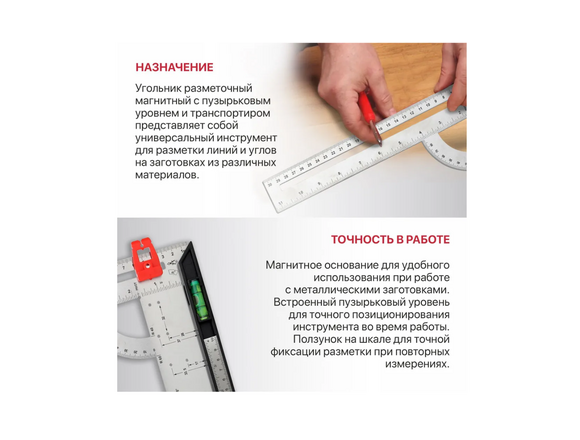 НАЗНАЧЕНИЕ

Угольник разметочный магнитный с пузырьковым уровнем и транспортиром представляет собой универсальный инструмент для разметки линий и углов на заготовках из различных материалов.

ТОЧНОСТЬ В РАБОТЕ

Магнитное основание для удобного использования при работе с металлическими заготовками. Встроенный пузырьковый уровень для точного позиционирования инструмента во время работы. Ползунок на шкале для точной фиксации разметки при повторных измерениях.